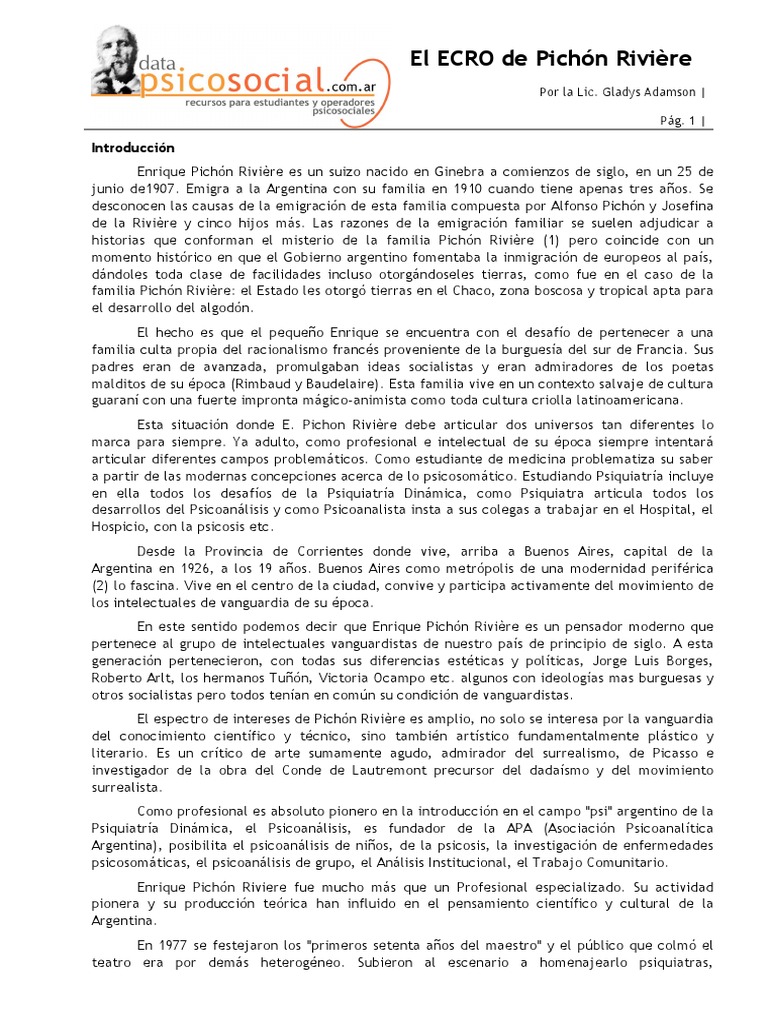 data psicosocial.com.ar
recursos para estudiantes y operadores psicosociales

El ECRO de Pichón Rivière

Por la Lic. Gladys Adamson |

Pág. 1 |

Introducción

Enrique Pichón Rivière es un suizo nacido en Ginebra a comienzos de siglo, en un 25 de junio de1907. Emigra a la Argentina con su familia en 1910 cuando tiene apenas tres años. Se desconocen las causas de la emigración de esta familia compuesta por Alfonso Pichón y Josefina de la Rivière y cinco hijos más. Las razones de la emigración familiar se suelen adjudicar a historias que conforman el misterio de la familia Pichón Rivière (1) pero coincide con un momento histórico en que el Gobierno argentino fomentaba la inmigración de europeos al país, dándoles toda clase de facilidades incluso otorgándoseles tierras, como fue en el caso de la familia Pichón Rivière: el Estado les otorgó tierras en el Chaco, zona boscosa y tropical apta para el desarrollo del algodón.

El hecho es que el pequeño Enrique se encuentra con el desafío de pertenecer a una familia culta propia del racionalismo francés proveniente de la burguesía del sur de Francia. Sus padres eran de avanzada, promulgaban ideas socialistas y eran admiradores de los poetas malditos de su época (Rimbaud y Baudelaire). Esta familia vive en un contexto salvaje de cultura guaraní con una fuerte impronta mágico-animista como toda cultura criolla latinoamericana.

Esta situación donde E. Pichon Rivière debe articular dos universos tan diferentes lo marca para siempre. Ya adulto, como profesional e intelectual de su época siempre intentará articular diferentes campos problemáticos. Como estudiante de medicina problematiza su saber a partir de las modernas concepciones acerca de lo psicosomático. Estudiando Psiquiatría incluye en ella todos los desafíos de la Psiquiatría Dinámica, como Psiquiatra articula todos los desarrollos del Psicoanálisis y como Psicoanalista insta a sus colegas a trabajar en el Hospital, el Hospicio, con la psicosis etc.

Desde la Provincia de Corrientes donde vive, arriba a Buenos Aires, capital de la Argentina en 1926, a los 19 años. Buenos Aires como metrópolis de una modernidad periférica (2) lo fascina. Vive en el centro de la ciudad, convive y participa activamente del movimiento de los intelectuales de vanguardia de su época.

En este sentido podemos decir que Enrique Pichón Rivière es un pensador moderno que pertenece al grupo de intelectuales vanguardistas de nuestro país de principio de siglo. A esta generación pertenecieron, con todas sus diferencias estéticas y políticas, Jorge Luis Borges, Roberto Arlt, los hermanos Tuñón, Victoria Ocampo etc. algunos con ideologías mas burguesas y otros socialistas pero todos tenían en común su condición de vanguardistas.

El espectro de intereses de Pichón Rivière es amplio, no solo se interesa por la vanguardia del conocimiento científico y técnico, sino también artístico fundamentalmente plástico y literario. Es un crítico de arte sumamente agudo, admirador del surrealismo, de Picasso e investigador de la obra del Conde de Lautremont precursor del dadaísmo y del movimiento surrealista.

Como profesional es absoluto pionero en la introducción en el campo "psi" argentino de la Psiquiatría Dinámica, el Psicoanálisis, es fundador de la APA (Asociación Psicoanalítica Argentina), posibilita el psicoanálisis de niños, de la psicosis, la investigación de enfermedades psicosomáticas, el psicoanálisis de grupo, el Análisis Institucional, el Trabajo Comunitario.

Enrique Pichón Riviere fue mucho más que un Profesional especializado. Su actividad pionera y su producción teórica han influido en el pensamiento científico y cultural de la Argentina.

En 1977 se festejaron los "primeros setenta años del maestro" y el público que colmó el teatro era por demás heterogéneo. Subieron al escenario a homenajearlo psiquiatras,